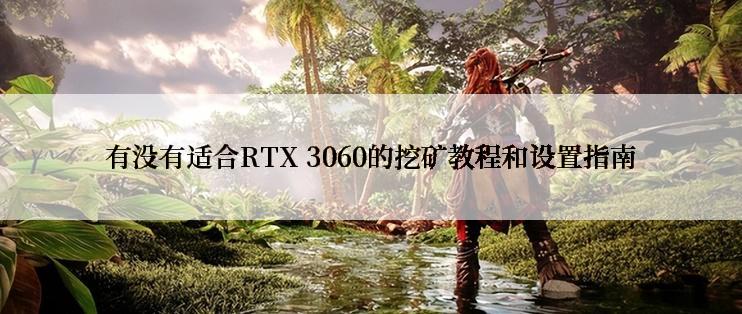 有没有适合RTX 3060的挖矿教程和设置指南